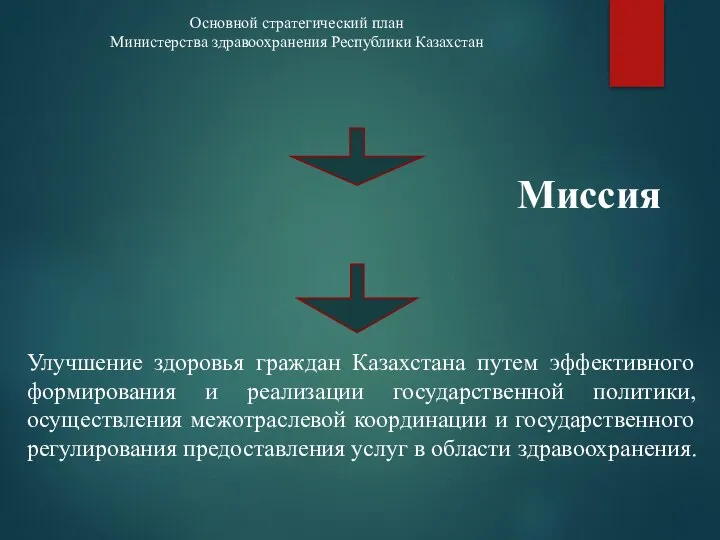 Основной стратегический план
Министерства здравоохранения Республики Казахстан

Миссия

Улучшение здоровья граждан Казахстана путем эффективного формирования и реализации государственной политики, осуществления межотраслевой координации и государственного регулирования предоставления услуг в области здравоохранения.